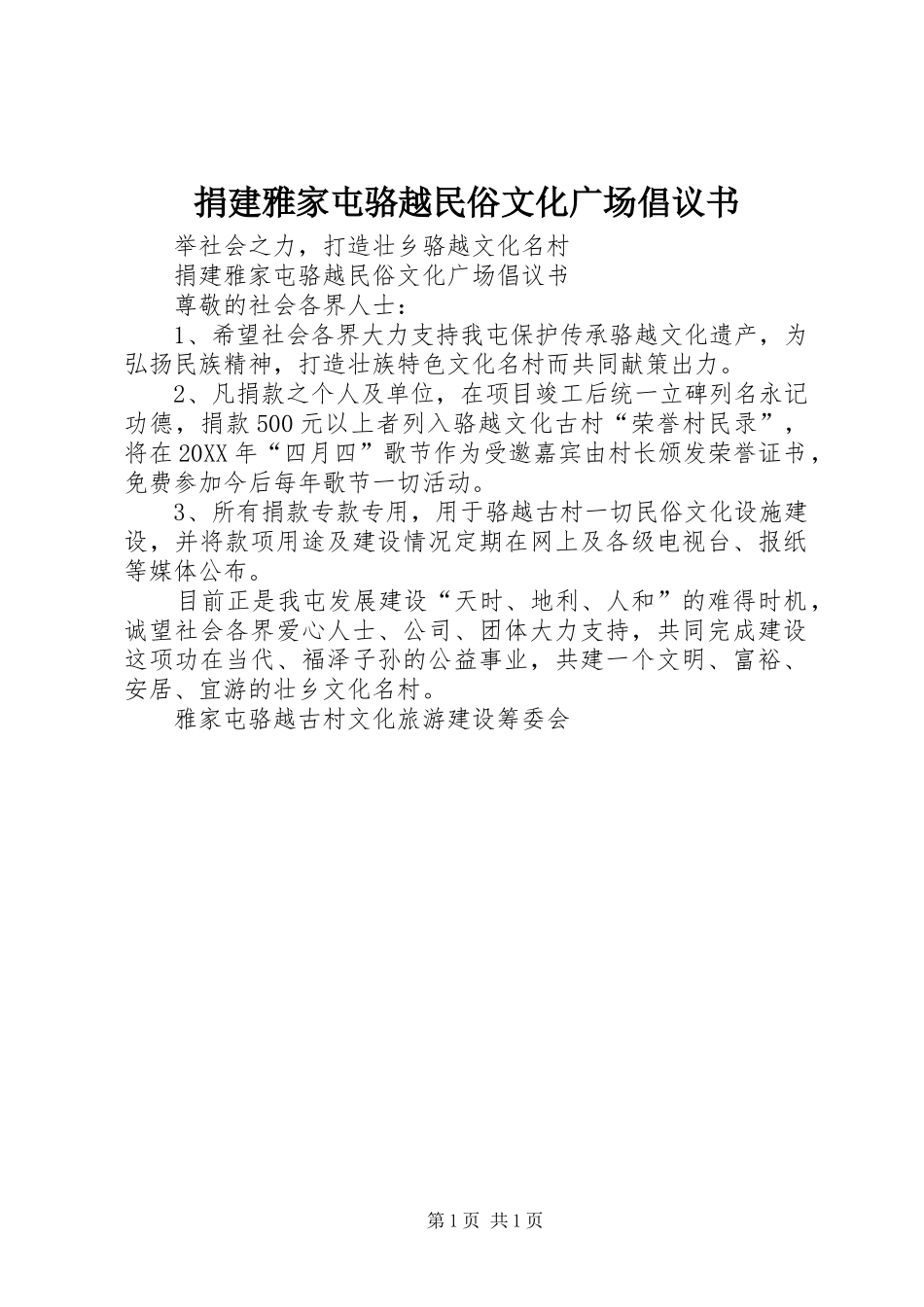 捐建雅家屯骆越民俗文化广场倡议书

举社会之力，打造壮乡骆越文化名村

捐建雅家屯骆越民俗文化广场倡议书

尊敬的社会各界人士：

1、希望社会各界大力支持我屯保护传承骆越文化遗产，为弘扬民族精神，打造壮族特色文化名村而共同献策出力。

2、凡捐款之个人及单位，在项目竣工后统一立碑列名永记功德，捐款500元以上者列入骆越文化古村“荣誉村民录”，将在20XX年“四月四”歌节作为受邀嘉宾由村长颁发荣誉证书，免费参加今后每年歌节一切活动。

3、所有捐款专款专用，用于骆越古村一切民俗文化设施建设，并将款项用途及建设情况定期在网上及各级电视台、报纸等媒体公布。

目前正是我屯发展建设“天时、地利、人和”的难得时机，诚望社会各界爱心人士、公司、团体大力支持，共同完成建设这项功在当代、福泽子孙的公益事业，共建一个文明、富裕、安居、宜游的壮乡文化名村。

雅家屯骆越古村文化旅游建设筹委会

第1页 共1页